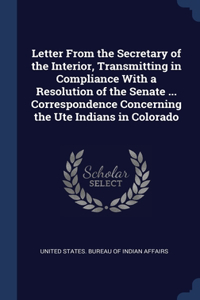 Letter From the Secretary of the Interior, Transmitting in Compliance With a Resolution of the Senate ... Correspondence Concerning the Ute Indians in Colorado

Scholar
SELECT

UNITED STATES. BUREAU OF INDIAN AFFAIRS